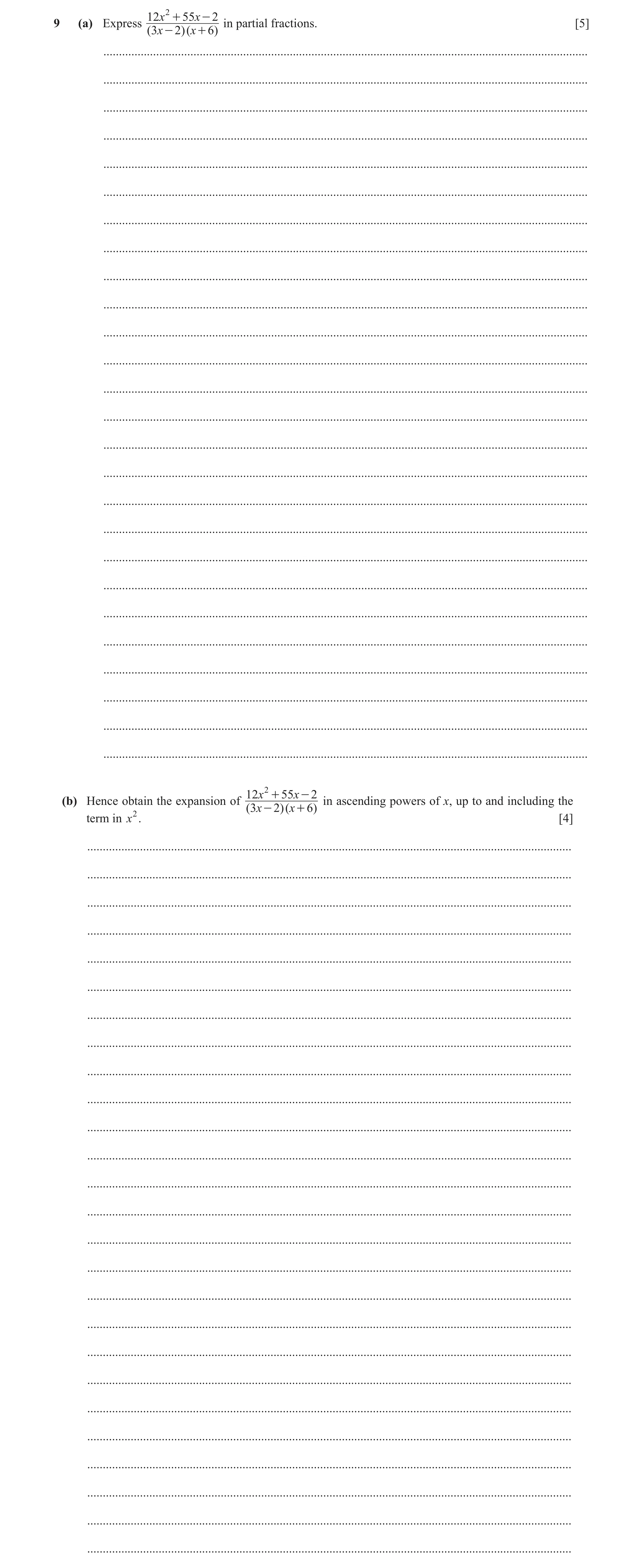 9 (a) Express $\frac{12x^2+55x-2}{(3x-2)(x+6)}$ in partial fractions. [5]

(b) Hence obtain the expansion of $\frac{12x^2+55x-2}{(3x-2)(x+6)}$ in ascending powers of $x$, up to and including the term in $x^2$. [4]